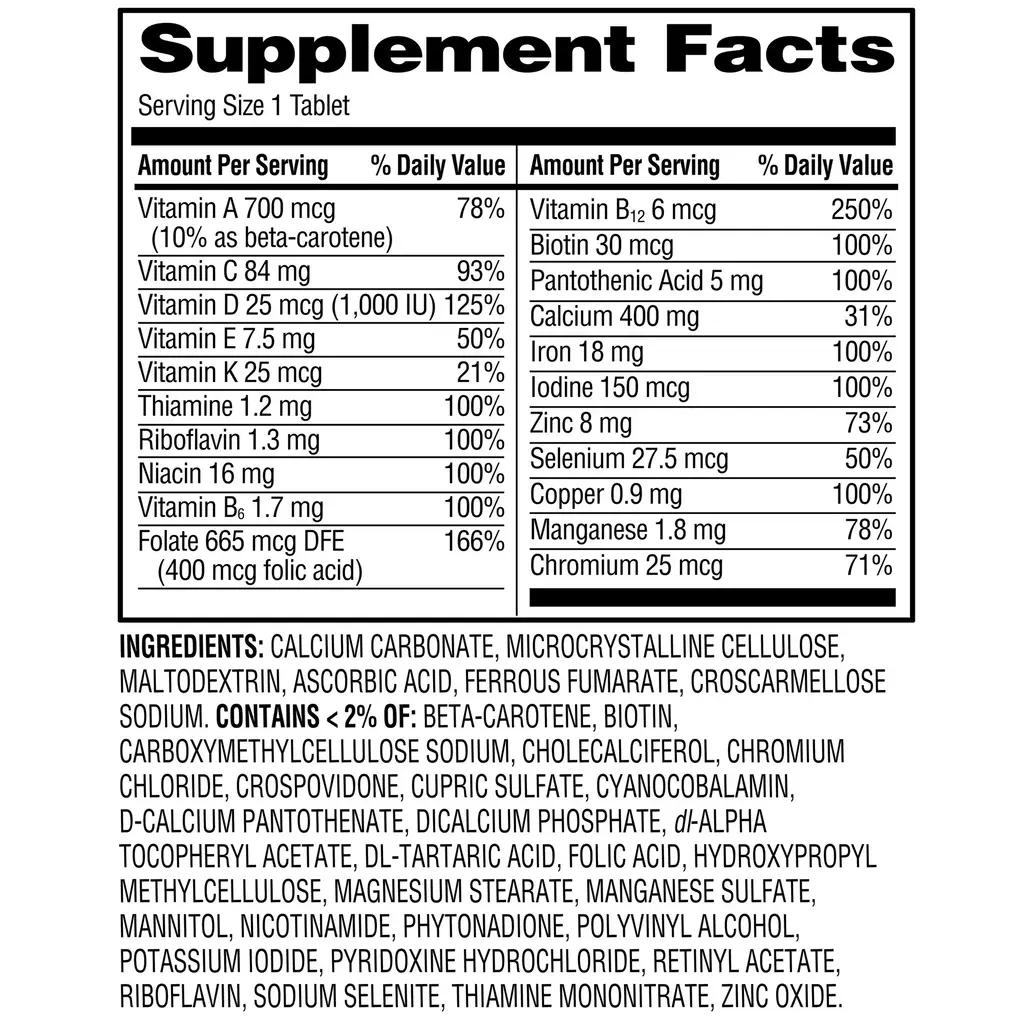 Supplement Facts
Serving Size 1 Tablet

| Amount Per Serving | % Daily Value |
|---|---|
| Vitamin A 700 mcg (10% as beta-carotene) | 78% |
| Vitamin C 84 mg | 93% |
| Vitamin D 25 mcg (1,000 IU) | 125% |
| Vitamin E 7.5 mg | 50% |
| Vitamin K 25 mcg | 21% |
| Thiamine 1.2 mg | 100% |
| Riboflavin 1.3 mg | 100% |
| Niacin 16 mg | 100% |
| Vitamin $B_6$ 1.7 mg | 100% |
| Folate 665 mcg DFE (400 mcg folic acid) | 166% |

| Amount Per Serving | % Daily Value |
|---|---|
| Vitamin $B_{12}$ 6 mcg | 250% |
| Biotin 30 mcg | 100% |
| Pantothenic Acid 5 mg | 100% |
| Calcium 400 mg | 31% |
| Iron 18 mg | 100% |
| Iodine 150 mcg | 100% |
| Zinc 8 mg | 73% |
| Selenium 27.5 mcg | 50% |
| Copper 0.9 mg | 100% |
| Manganese 1.8 mg | 78% |
| Chromium 25 mcg | 71% |

INGREDIENTS: CALCIUM CARBONATE, MICROCRYSTALLINE CELLULOSE, MALTODEXTRIN, ASCORBIC ACID, FERROUS FUMARATE, CROSCARMELLOSE SODIUM. CONTAINS < 2% OF: BETA-CAROTENE, BIOTIN, CARBOXYMETHYLCELLULOSE SODIUM, CHOLECALCIFEROL, CHROMIUM CHLORIDE, CROSPOVIDONE, CUPRIC SULFATE, CYANOCOBALAMIN, D-CALCIUM PANTOTHENATE, DICALCIUM PHOSPHATE, dl-ALPHA TOCOPHERYL ACETATE, DL-TARTARIC ACID, FOLIC ACID, HYDROXYPROPYL METHYLCELLULOSE, MAGNESIUM STEARATE, MANGANESE SULFATE, MANNITOL, NICOTINAMIDE, PHYTONADIONE, POLYVINYL ALCOHOL, POTASSIUM IODIDE, PYRIDOXINE HYDROCHLORIDE, RETINYL ACETATE, RIBOFLAVIN, SODIUM SELENITE, THIAMINE MONONITRATE, ZINC OXIDE.